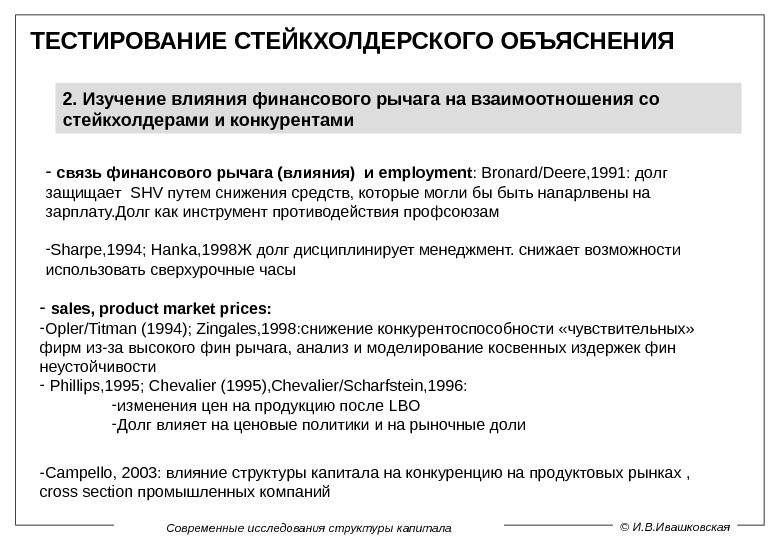 ТЕСТИРОВАНИЕ СТЕЙКХОЛДЕРСКОГО ОБЪЯСНЕНИЯ

2. Изучение влияния финансового рычага на взаимоотношения со стейкхолдерами и конкурентами

- связь финансового рычага (влияния) и employment: Bronard/Deere,1991: долг защищает SHV путем снижения средств, которые могли бы быть напарлвены на зарплату.Долг как инструмент противодействия профсоюзам

-Sharpe,1994; Hanka,1998Ж долг дисциплинирует менеджмент. снижает возможности использовать сверхурочные часы

- sales, product market prices:
-Opler/Titman (1994); Zingales,1998:снижение конкурентоспособности «чувствительных» фирм из-за высокого фин рычага, анализ и моделирование косвенных издержек фин неустойчивости
- Phillips,1995; Chevalier (1995),Chevalier/Scharfstein,1996:
-изменения цен на продукцию после LBO
-Долг влияет на ценовые политики и на рыночные доли

-Campello, 2003: влияние структуры капитала на конкуренцию на продуктовых рынках , cross section промышленных компаний

Современные исследования структуры капитала

© И.В.Ивашковская